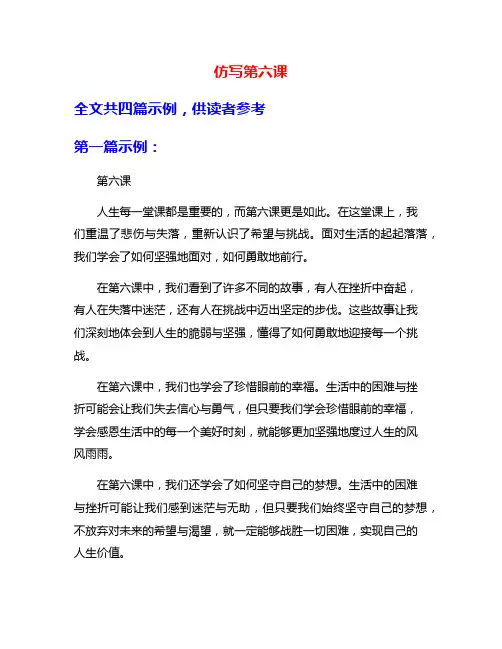 仿写第六课

全文共四篇示例，供读者参考

第一篇示例：

第六课

人生每一堂课都是重要的，而第六课更是如此。在这堂课上，我们重温了悲伤与失落，重新认识了希望与挑战。面对生活的起起落落，我们学会了如何坚强地面对，如何勇敢地前行。

在第六课中，我们看到了许多不同的故事，有人在挫折中奋起，有人在失落中迷茫，还有人在挑战中迈出坚定的步伐。这些故事让我们深刻地体会到人生的脆弱与坚强，懂得了如何勇敢地迎接每一个挑战。

在第六课中，我们也学会了珍惜眼前的幸福。生活中的困难与挫折可能会让我们失去信心与勇气，但只要我们学会珍惜眼前的幸福，学会感恩生活中的每一个美好时刻，就能够更加坚强地度过人生的风风雨雨。

在第六课中，我们还学会了如何坚守自己的梦想。生活中的困难与挫折可能让我们感到迷茫与无助，但只要我们始终坚守自己的梦想，不放弃对未来的希望与渴望，就一定能够战胜一切困难，实现自己的人生价值。